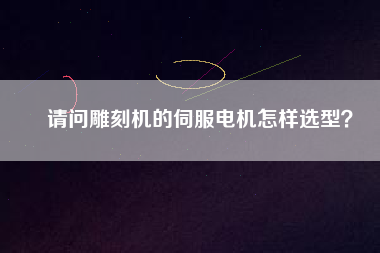 请问雕刻机的伺服电机怎样选型？